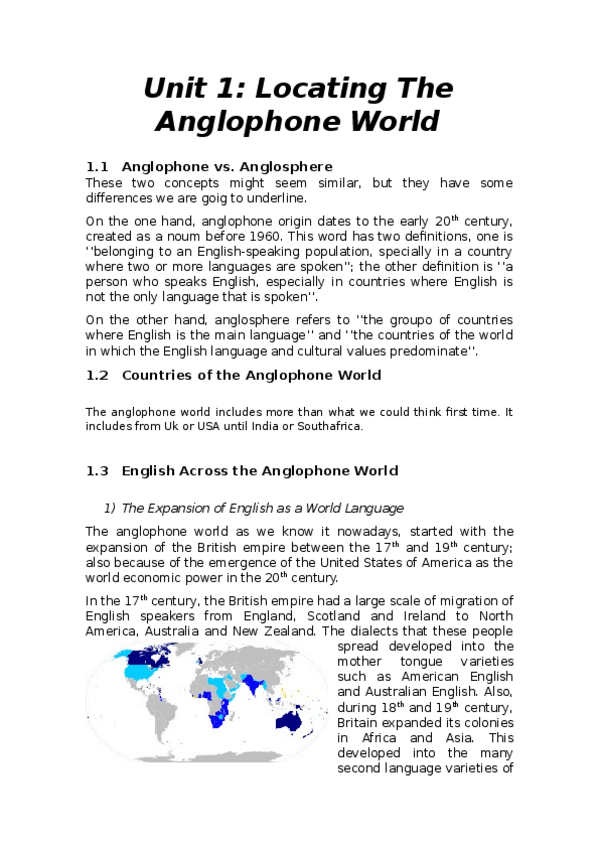 Unit 1: Locating The Anglophone World

1.1 Anglophone vs. Anglosphere

These two concepts might seem similar, but they have some differences we are goig to underline.

On the one hand, anglophone origin dates to the early 20$^{th}$ century, created as a noum before 1960. This word has two definitions, one is ''belonging to an English-speaking population, specially in a country where two or more languages are spoken''; the other definition is ''a person who speaks English, especially in countries where English is not the only language that is spoken''.

On the other hand, anglosphere refers to ''the groupo of countries where English is the main language'' and ''the countries of the world in which the English language and cultural values predominate''.

1.2 Countries of the Anglophone World

The anglophone world includes more than what we could think first time. It includes from Uk or USA until India or Southafrica.

1.3 English Across the Anglophone World

1) The Expansion of English as a World Language

The anglophone world as we know it nowadays, started with the expansion of the British empire between the 17$^{th}$ and 19$^{th}$ century; also because of the emergence of the United States of America as the world economic power in the 20$^{th}$ century.

In the 17$^{th}$ century, the British empire had a large scale of migration of English speakers from England, Scotland and Ireland to North America, Australia and New Zealand. The dialects that these people spread developed into the mother tongue varieties such as American English and Australian English. Also, during 18$^{th}$ and 19$^{th}$ century, Britain expanded its colonies in Africa and Asia. This developed into the many second language varieties of